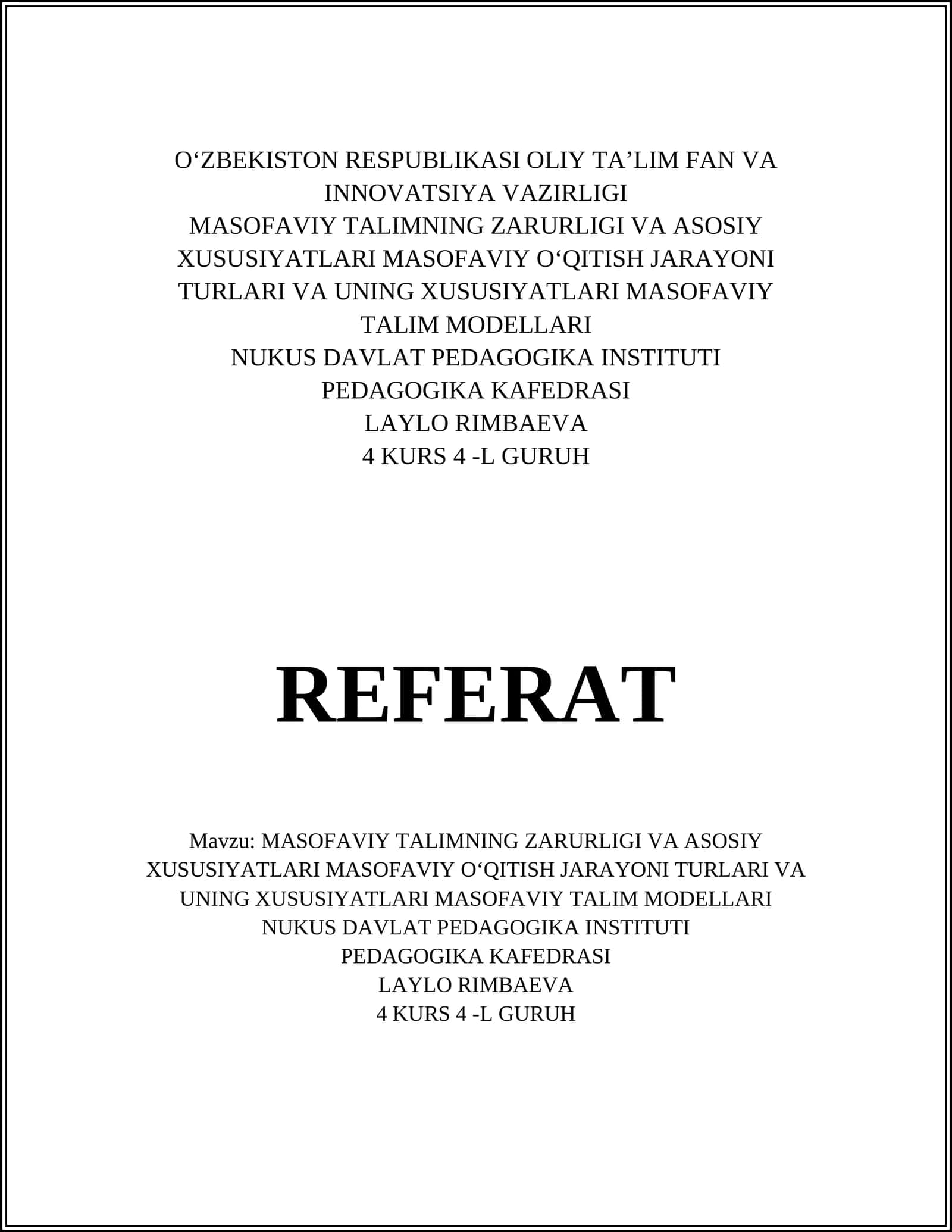 O‘ZBEKISTON RESPUBLIKASI OLIY TA’LIM FAN VA INNOVATSIYA VAZIRLIGI
MASOFAVIY TALIMNING ZARURLIGI VA ASOSIY XUSUSIYATLARI MASOFAVIY O‘QITISH JARAYONI TURLARI VA UNING XUSUSIYATLARI MASOFAVIY TALIM MODELLARI
NUKUS DAVLAT PEDAGOGIKA INSTITUTI
PEDAGOGIKA KAFEDRASI
LAYLO RIMBAEVA
4 KURS 4 -L GURUH

REFERAT

Mavzu: MASOFAVIY TALIMNING ZARURLIGI VA ASOSIY XUSUSIYATLARI MASOFAVIY O‘QITISH JARAYONI TURLARI VA UNING XUSUSIYATLARI MASOFAVIY TALIM MODELLARI
NUKUS DAVLAT PEDAGOGIKA INSTITUTI
PEDAGOGIKA KAFEDRASI
LAYLO RIMBAEVA
4 KURS 4 -L GURUH